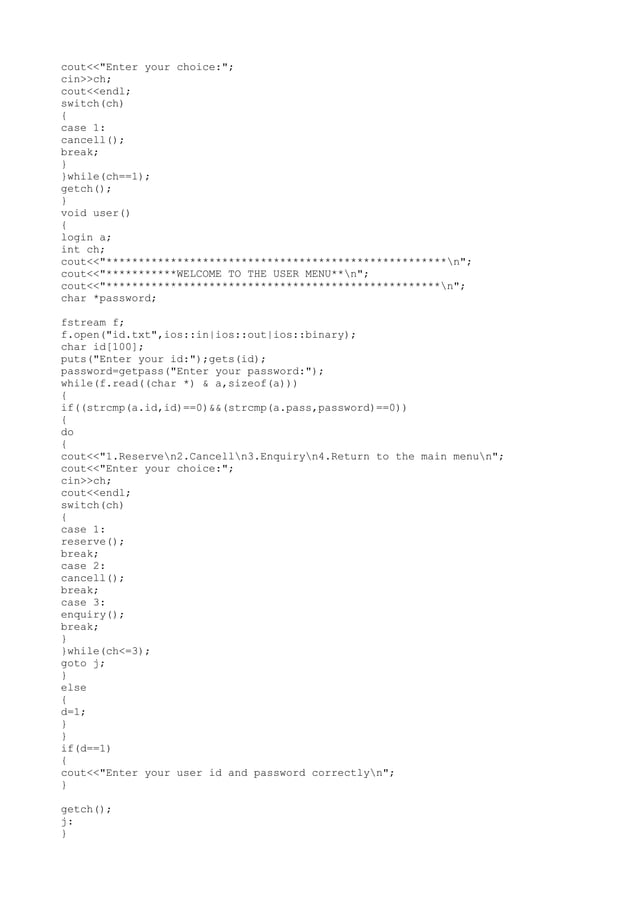 cout<<"Enter your choice:";
cin>>ch;
cout<<endl;
switch(ch)
{
case 1:
cancell();
break;
}
}while(ch==1);
getch();
}
void user()
{
login a;
int ch;
cout<<"*****************************************************\n";
cout<<"***********WELCOME TO THE USER MENU**\n";
cout<<"****************************************************\n";
char *password;

fstream f;
f.open("id.txt",ios::in|ios::out|ios::binary);
char id[100];
puts("Enter your id:");gets(id);
password=getpass("Enter your password:");
while(f.read((char *) & a,sizeof(a)))
{
if((strcmp(a.id,id)==0)&&(strcmp(a.pass,password)==0))
{
do
{
cout<<"1.Reserve\n2.Cancell\n3.Enquiry\n4.Return to the main menu\n";
cout<<"Enter your choice:";
cin>>ch;
cout<<endl;
switch(ch)
{
case 1:
reserve();
break;
case 2:
cancell();
break;
case 3:
enquiry();
break;
}
}while(ch<=3);
goto j;
}
else
{
d=1;
}
}
if(d==1)
{
cout<<"Enter your user id and password correctly\n";
}

getch();
j:
}